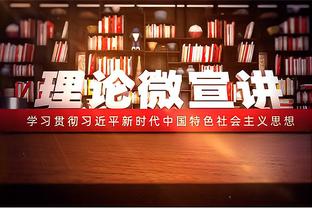 理论微宣讲

学习贯彻习近平新时代中国特色社会主义思想